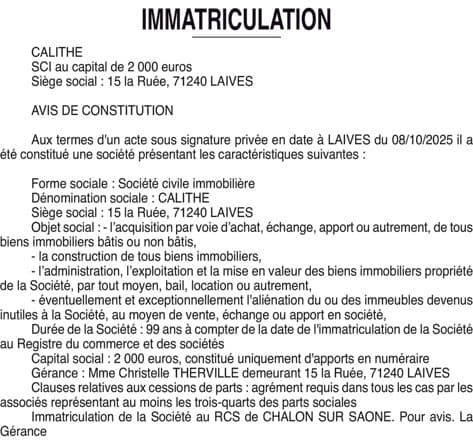 IMMATRICULATION

CALITHE
SCI au capital de 2 000 euros
Siège social : 15 la Ruée, 71240 LAIVES

AVIS DE CONSTITUTION

Aux termes d'un acte sous signature privée en date à LAIVES du 08/10/2025 il a été constitué une société présentant les caractéristiques suivantes :

Forme sociale : Société civile immobilière
Dénomination sociale : CALITHE
Siège social : 15 la Ruée, 71240 LAIVES
Objet social : - l'acquisition par voie d'achat, échange, apport ou autrement, de tous biens immobiliers bâtis ou non bâtis,
- la construction de tous biens immobiliers,
- l'administration, l'exploitation et la mise en valeur des biens immobiliers propriété de la Société, par tout moyen, bail, location ou autrement,
- éventuellement et exceptionnellement l'aliénation du ou des immeubles devenus inutiles à la Société, au moyen de vente, échange ou apport en société,
Durée de la Société : 99 ans à compter de la date de l'immatriculation de la Société au Registre du commerce et des sociétés
Capital social : 2 000 euros, constitué uniquement d'apports en numéraire
Gérance : Mme Christelle THERVILLE demeurant 15 la Ruée, 71240 LAIVES
Clauses relatives aux cessions de parts : agrément requis dans tous les cas par les associés représentant au moins les trois-quarts des parts sociales
Immatriculation de la Société au RCS de CHALON SUR SAONE. Pour avis. La Gérance